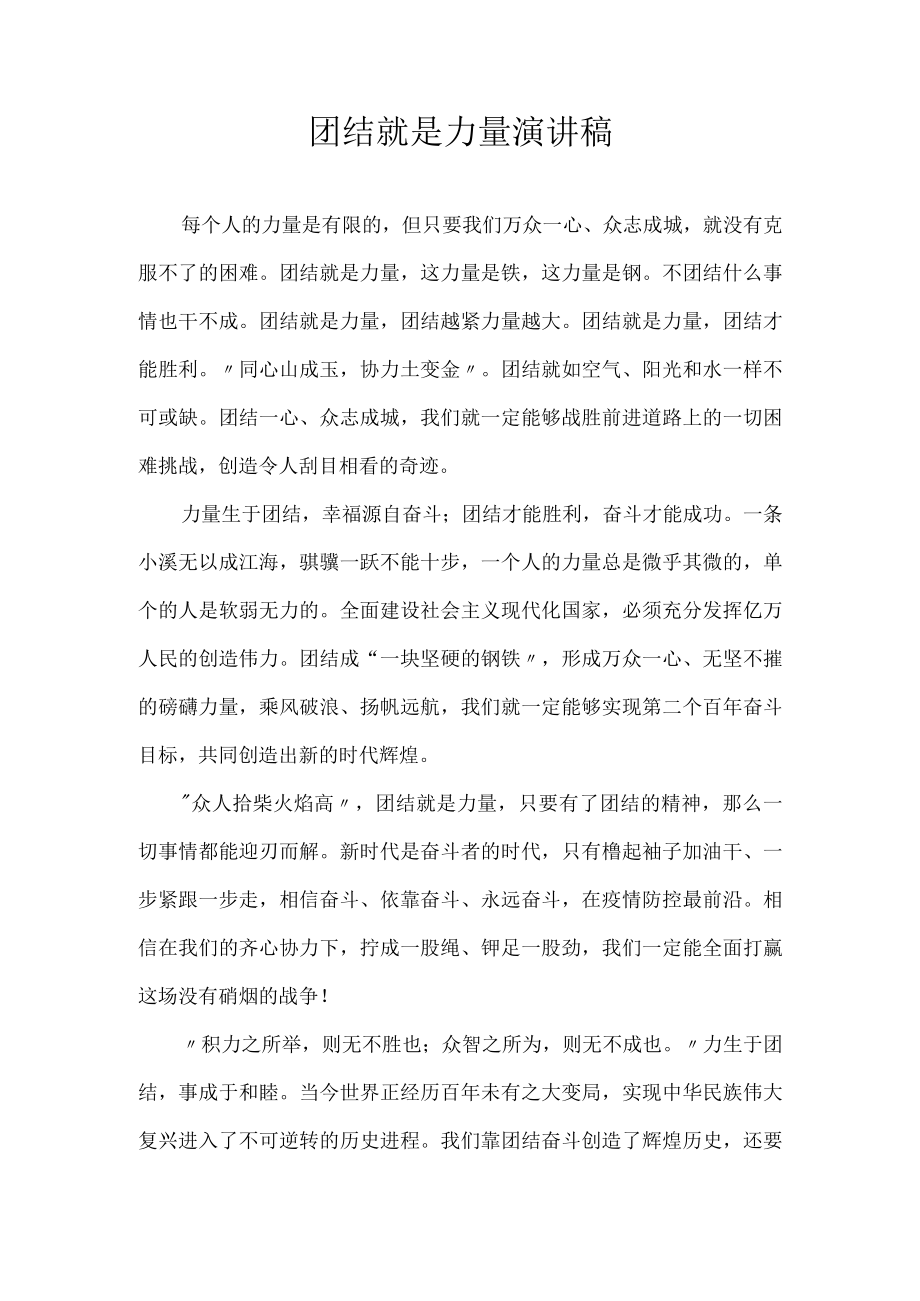 团结就是力量演讲稿

每个人的力量是有限的，但只要我们万众一心、众志成城，就没有克服不了的困难。团结就是力量，这力量是铁，这力量是钢。不团结什么事情也干不成。团结就是力量，团结越紧力量越大。团结就是力量，团结才能胜利。〃同心山成玉，协力土变金〃。团结就如空气、阳光和水一样不可或缺。团结一心、众志成城，我们就一定能够战胜前进道路上的一切困难挑战，创造令人刮目相看的奇迹。

力量生于团结，幸福源自奋斗；团结才能胜利，奋斗才能成功。一条小溪无以成江海，骐骥一跃不能十步，一个人的力量总是微乎其微的，单个的人是软弱无力的。全面建设社会主义现代化国家，必须充分发挥亿万人民的创造伟力。团结成“一块坚硬的钢铁〃，形成万众一心、无坚不摧的磅礴力量，乘风破浪、扬帆远航，我们就一定能够实现第二个百年奋斗目标，共同创造出新的时代辉煌。

"众人拾柴火焰高〃，团结就是力量，只要有了团结的精神，那么一切事情都能迎刃而解。新时代是奋斗者的时代，只有撸起袖子加油干、一步紧跟一步走，相信奋斗、依靠奋斗、永远奋斗，在疫情防控最前沿。相信在我们的齐心协力下，拧成一股绳、钾足一股劲，我们一定能全面打赢这场没有硝烟的战争！

〃积力之所举，则无不胜也；众智之所为，则无不成也。〃力生于团结，事成于和睦。当今世界正经历百年未有之大变局，实现中华民族伟大复兴进入了不可逆转的历史进程。我们靠团结奋斗创造了辉煌历史，还要